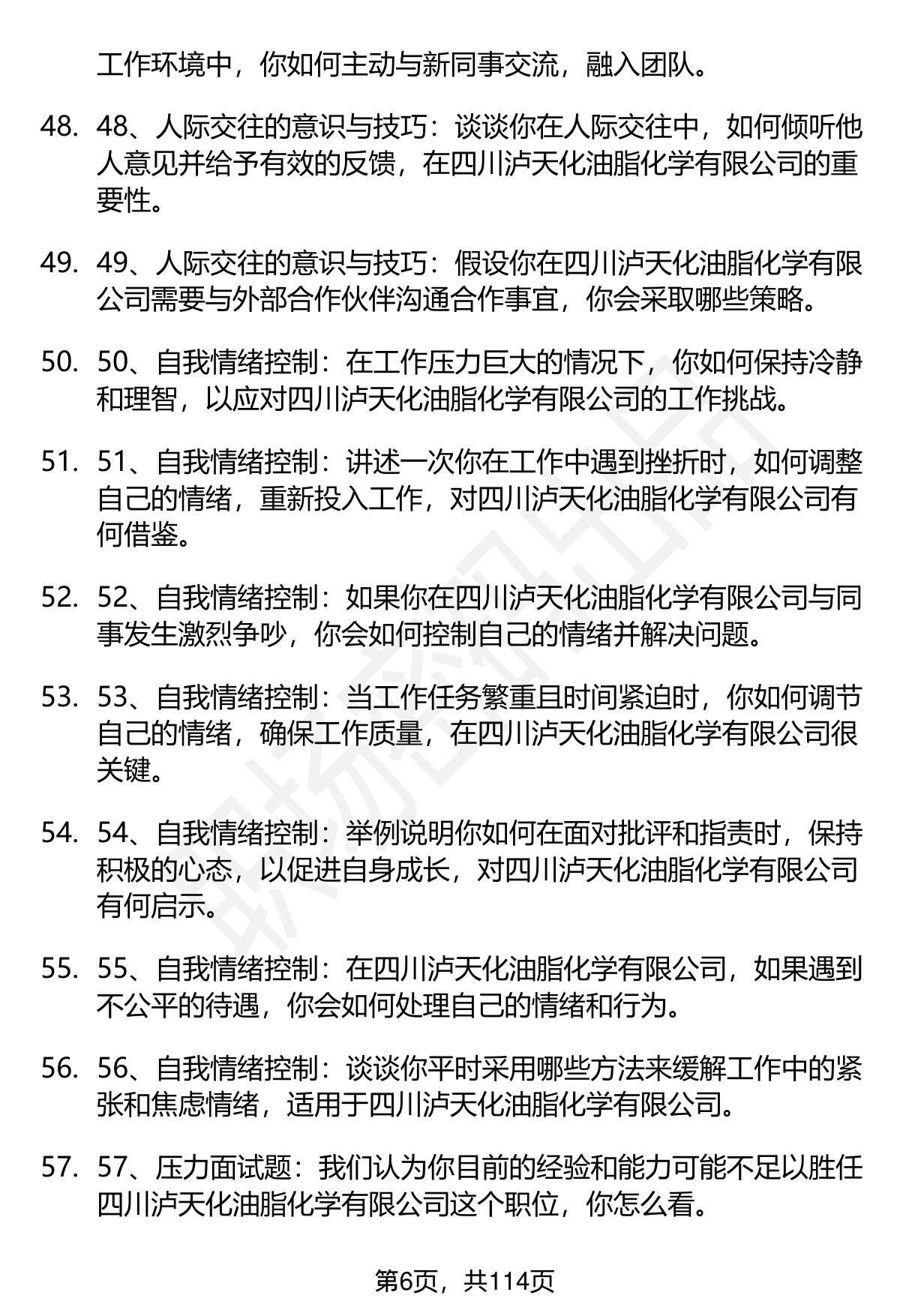 工作环境中，你如何主动与新同事交流，融入团队。

48. 48、人际交往的意识与技巧：谈谈你在人际交往中，如何倾听他人意见并给予有效的反馈，在四川泸天化油脂化学有限公司的重要性。

49. 49、人际交往的意识与技巧：假设你在四川泸天化油脂化学有限公司需要与外部合作伙伴沟通合作事宜，你会采取哪些策略。

50. 50、自我情绪控制：在工作压力巨大的情况下，你如何保持冷静和理智，以应对四川泸天化油脂化学有限公司的工作挑战。

51. 51、自我情绪控制：讲述一次你在工作中遇到挫折时，如何调整自己的情绪，重新投入工作，对四川泸天化油脂化学有限公司有何借鉴。

52. 52、自我情绪控制：如果你在四川泸天化油脂化学有限公司与同事发生激烈争吵，你会如何控制自己的情绪并解决问题。

53. 53、自我情绪控制：当工作任务繁重且时间紧迫时，你如何调节自己的情绪，确保工作质量，在四川泸天化油脂化学有限公司很关键。

54. 54、自我情绪控制：举例说明你如何在面对批评和指责时，保持积极的心态，以促进自身成长，对四川泸天化油脂化学有限公司有何启示。

55. 55、自我情绪控制：在四川泸天化油脂化学有限公司，如果遇到不公平的待遇，你会如何处理自己的情绪和行为。

56. 56、自我情绪控制：谈谈你平时采用哪些方法来缓解工作中的紧张和焦虑情绪，适用于四川泸天化油脂化学有限公司。

57. 57、压力面试题：我们认为你目前的经验和能力可能不足以胜任四川泸天化油脂化学有限公司这个职位，你怎么看。

第6页，共114页